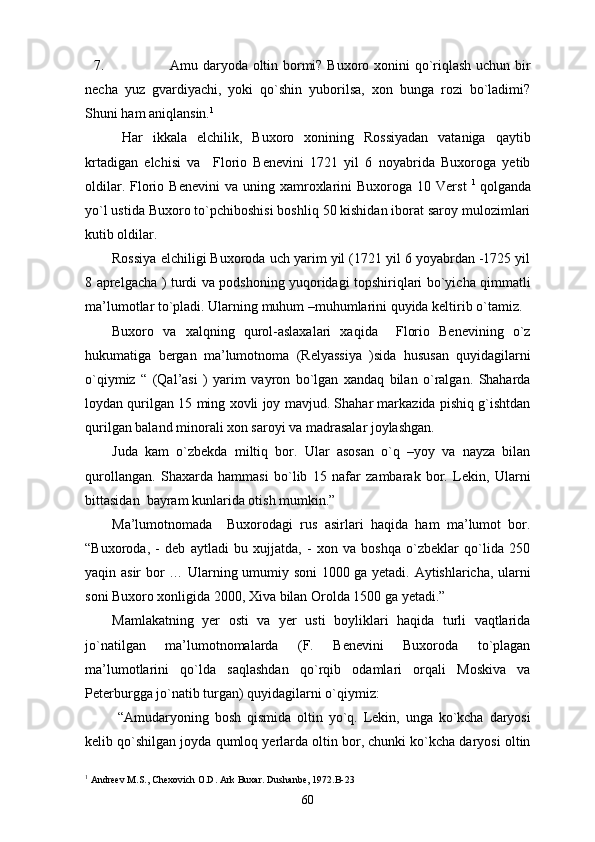 7. Amu daryoda oltin bormi? Buxoro xonini qo`riqlash uchun bir necha yuz gvardiyachi, yoki qo`shin yuborilsa, xon bunga rozi bo`ladimi? Shuni ham aniqlansin.$^1$

Har ikkala elchilik, Buxoro xonining Rossiyadan vataniga qaytib krtadigan elchisi va Florio Benevini 1721 yil 6 noyabrida Buxoroga yetib oldilar. Florio Benevini va uning xamroxlarini Buxoroga 10 Verst $^1$ qolganda yo`l ustida Buxoro to`pchiboshisi boshliq 50 kishidan iborat saroy mulozimlari kutib oldilar.

Rossiya elchiligi Buxoroda uch yarim yil (1721 yil 6 yoyabrdan -1725 yil 8 aprelgacha ) turdi va podshoning yuqoridagi topshiriqlari bo`yicha qimmatli ma’lumotlar to`pladi. Ularning muhum –muhumlarini quyida keltirib o`tamiz.

Buxoro va xalqning qurol-aslaxalari xaqida Florio Benevining o`z hukumatiga bergan ma’lumotnoma (Relyassiya )sida hususan quyidagilarni o`qiymiz “ (Qal’asi ) yarim vayron bo`lgan xandaq bilan o`ralgan. Shaharda loydan qurilgan 15 ming xovli joy mavjud. Shahar markazida pishiq g`ishtdan qurilgan baland minorali xon saroyi va madrasalar joylashgan.

Juda kam o`zbekda miltiq bor. Ular asosan o`q –yoy va nayza bilan qurollangan. Shaxarda hammasi bo`lib 15 nafar zambarak bor. Lekin, Ularni bittasidan bayram kunlarida otish mumkin.”

Ma’lumotnomada Buxorodagi rus asirlari haqida ham ma’lumot bor. “Buxoroda, - deb aytladi bu xujjatda, - xon va boshqa o`zbeklar qo`lida 250 yaqin asir bor … Ularning umumiy soni 1000 ga yetadi. Aytishlaricha, ularni soni Buxoro xonligida 2000, Xiva bilan Orolda 1500 ga yetadi.”

Mamlakatning yer osti va yer usti boyliklari haqida turli vaqtlarida jo`natilgan ma’lumotnomalarda (F. Benevini Buxoroda to`plagan ma’lumotlarini qo`lda saqlashdan qo`rqib odamlari orqali Moskiva va Peterburgga jo`natib turgan) quyidagilarni o`qiymiz:

“Amudaryoning bosh qismida oltin yo`q. Lekin, unga ko`kcha daryosi kelib qo`shilgan joyda qumloq yerlarda oltin bor, chunki ko`kcha daryosi oltin

$^1$ Andreev M.S., Chexovich O.D. Ark Buxar. Dushanbe, 1972.B-23

60